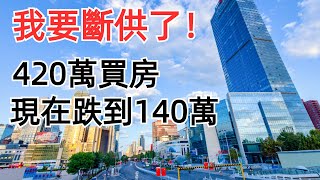 我要斷供了！

420萬買房
現在跌到140萬